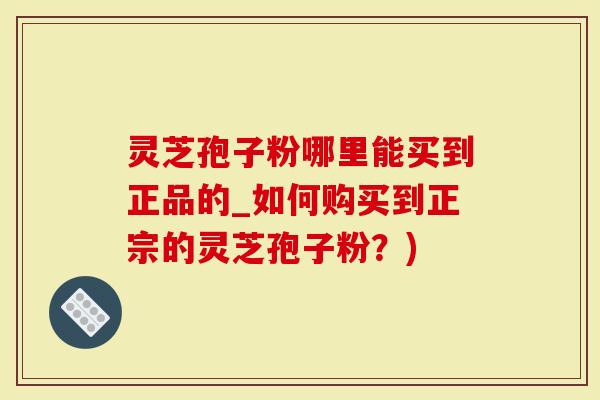 灵芝孢子粉哪里能买到正品的_如何购买到正宗的灵芝孢子粉？）